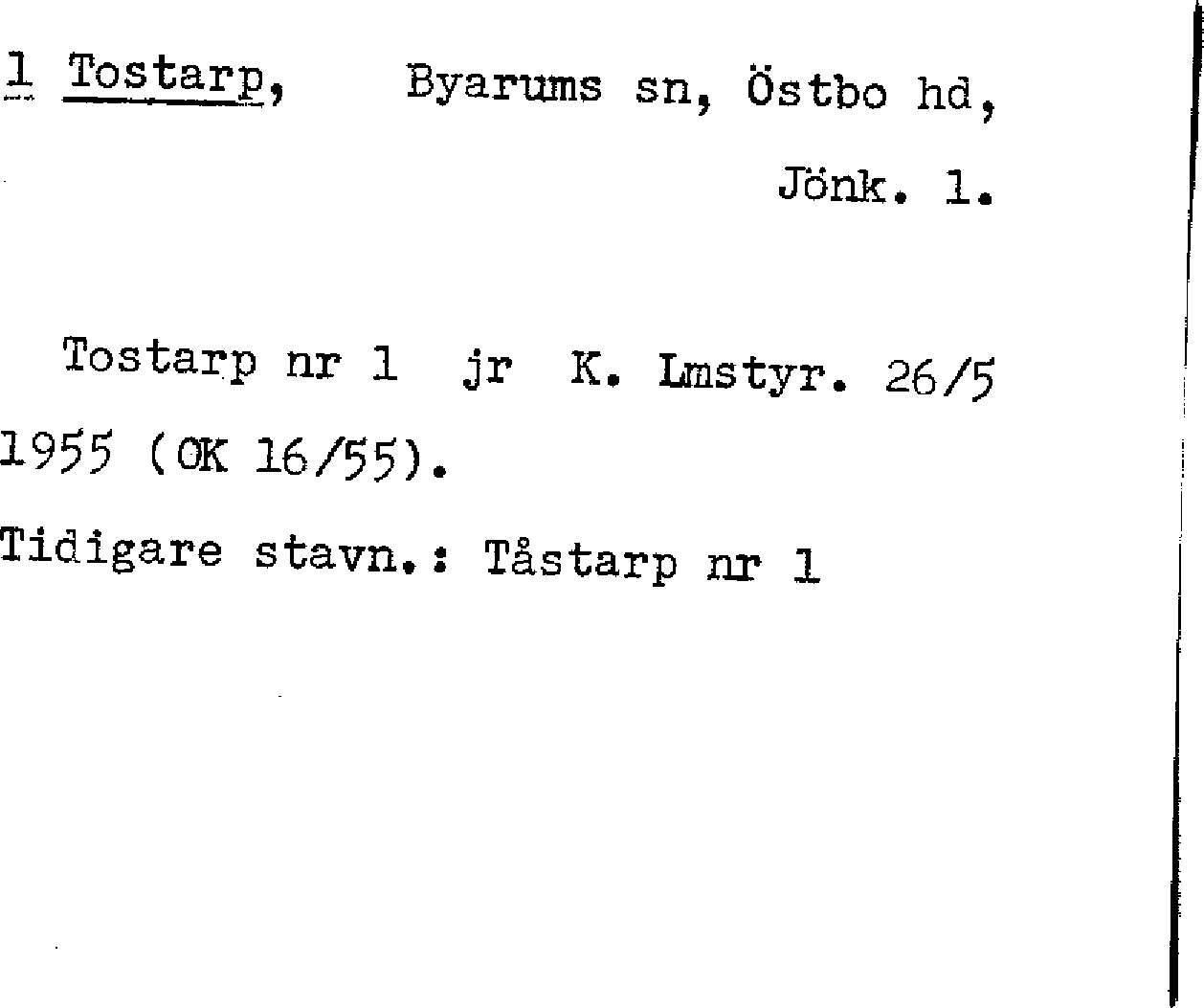 1 Tostarp, Byarums sn, Östbo hd,

Jönk. l.

Tostarp nr 1 jr K. Lmstyr. 26/5 1955 (OK 16/55).

Tidigare stavn.: Tåstarp nr 1